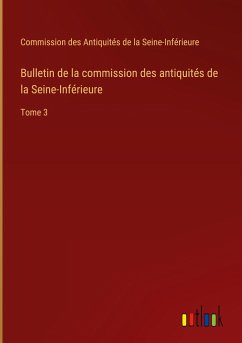 Commission des Antiquités de la Seine-Inférieure

Bulletin de la commission des antiquités de la Seine-Inférieure

Tome 3

outlook